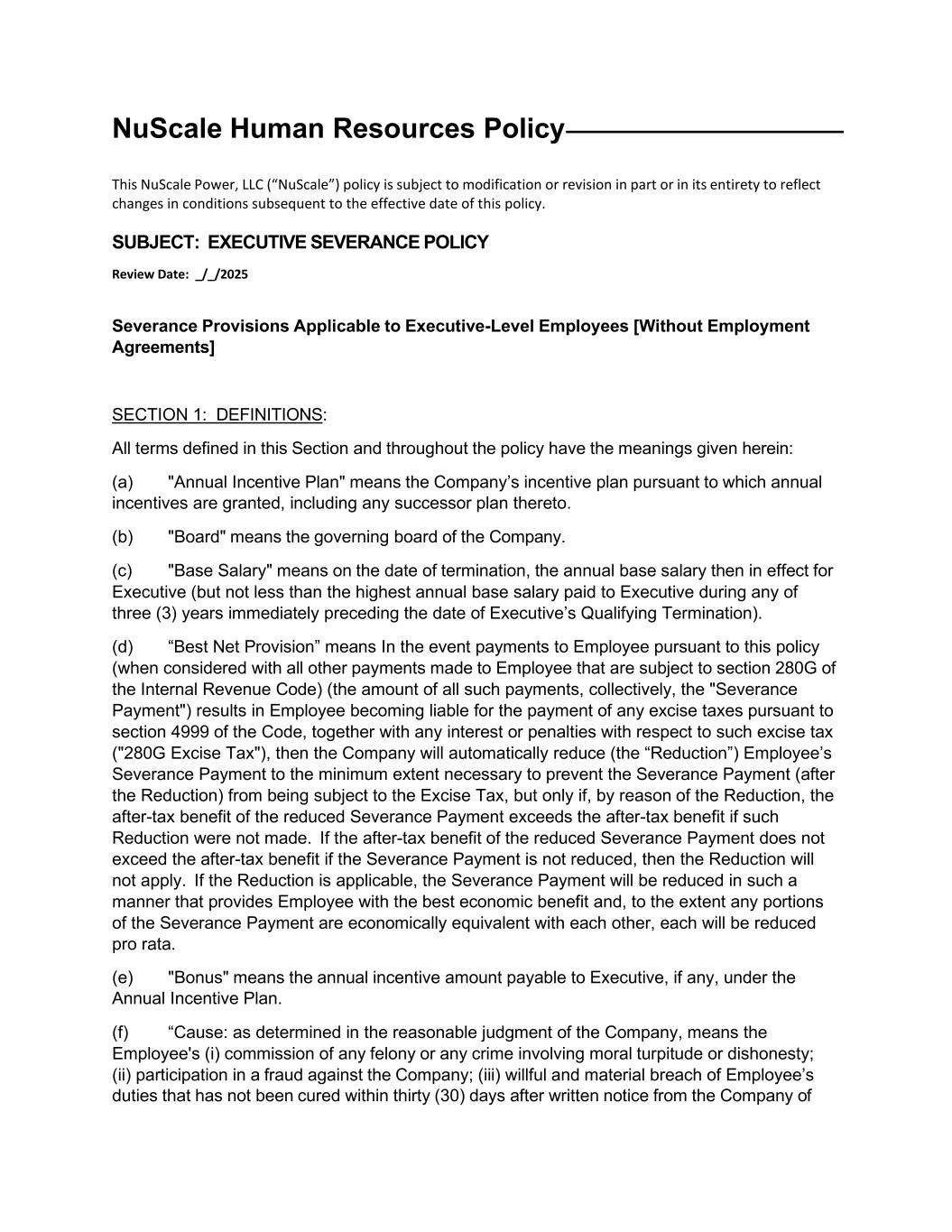 NuScale Human Resources Policy

This NuScale Power, LLC (“NuScale”) policy is subject to modification or revision in part or in its entirety to reflect changes in conditions subsequent to the effective date of this policy.

SUBJECT: EXECUTIVE SEVERANCE POLICY

Review Date: _/_/2025

Severance Provisions Applicable to Executive-Level Employees [Without Employment Agreements]

SECTION 1: DEFINITIONS:

All terms defined in this Section and throughout the policy have the meanings given herein:

(a) "Annual Incentive Plan" means the Company’s incentive plan pursuant to which annual incentives are granted, including any successor plan thereto.

(b) "Board" means the governing board of the Company.

(c) "Base Salary" means on the date of termination, the annual base salary then in effect for Executive (but not less than the highest annual base salary paid to Executive during any of three (3) years immediately preceding the date of Executive’s Qualifying Termination).

(d) “Best Net Provision” means In the event payments to Employee pursuant to this policy (when considered with all other payments made to Employee that are subject to section 280G of the Internal Revenue Code) (the amount of all such payments, collectively, the "Severance Payment") results in Employee becoming liable for the payment of any excise taxes pursuant to section 4999 of the Code, together with any interest or penalties with respect to such excise tax ("280G Excise Tax"), then the Company will automatically reduce (the “Reduction”) Employee’s Severance Payment to the minimum extent necessary to prevent the Severance Payment (after the Reduction) from being subject to the Excise Tax, but only if, by reason of the Reduction, the after-tax benefit of the reduced Severance Payment exceeds the after-tax benefit if such Reduction were not made. If the after-tax benefit of the reduced Severance Payment does not exceed the after-tax benefit if the Severance Payment is not reduced, then the Reduction will not apply. If the Reduction is applicable, the Severance Payment will be reduced in such a manner that provides Employee with the best economic benefit and, to the extent any portions of the Severance Payment are economically equivalent with each other, each will be reduced pro rata.

(e) "Bonus" means the annual incentive amount payable to Executive, if any, under the Annual Incentive Plan.

(f) “Cause: as determined in the reasonable judgment of the Company, means the Employee's (i) commission of any felony or any crime involving moral turpitude or dishonesty; (ii) participation in a fraud against the Company; (iii) willful and material breach of Employee’s duties that has not been cured within thirty (30) days after written notice from the Company of